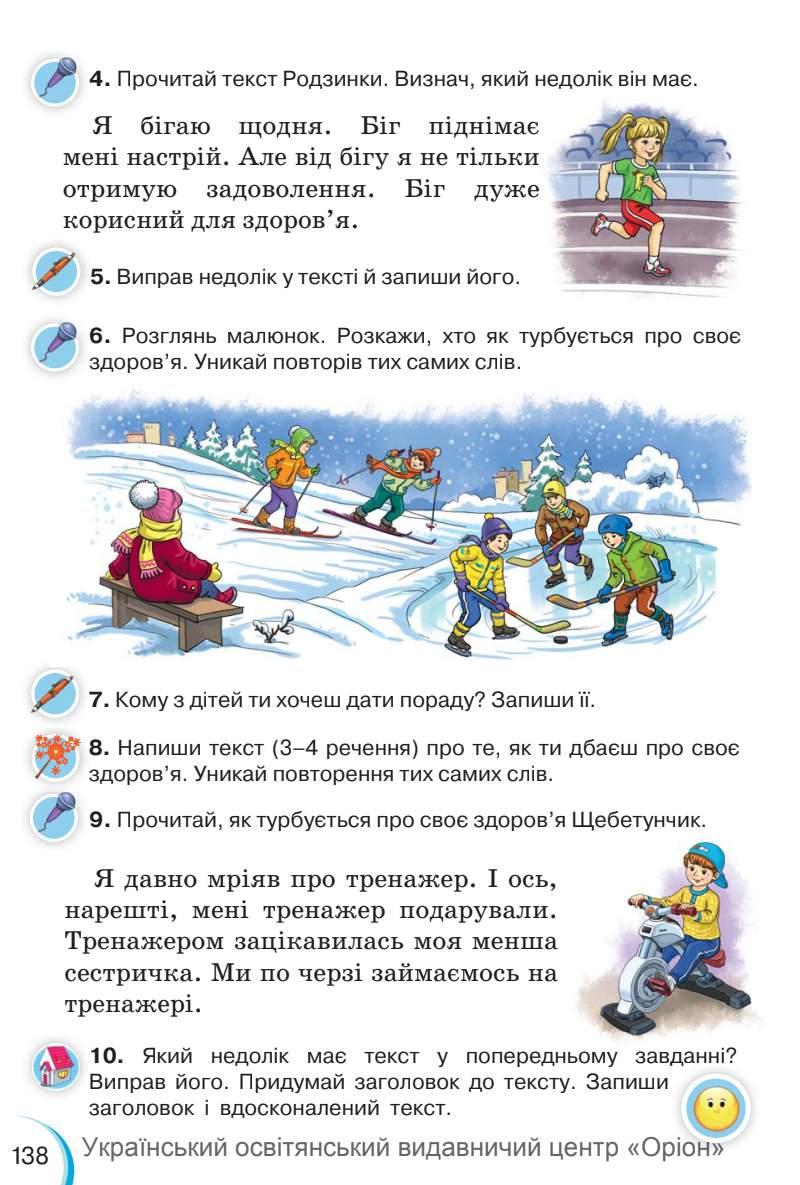 **4.** Прочитай текст Родзинки. Визнач, який недолік він має.

Я бігаю щодня. Біг піднімає мені настрій. Але від бігу я не тільки отримую задоволення. Біг дуже корисний для здоров'я.

**5.** Виправ недолік у тексті й запиши його.

**6.** Розглянь малюнок. Розкажи, хто як турбується про своє здоров'я. Уникай повторів тих самих слів.

**7.** Кому з дітей ти хочеш дати пораду? Запиши її.

**8.** Напиши текст (3–4 речення) про те, як ти дбаєш про своє здоров'я. Уникай повторення тих самих слів.

**9.** Прочитай, як турбується про своє здоров'я Щебетунчик.

Я давно мріяв про тренажер. І ось, нарешті, мені тренажер подарували. Тренажером зацікавилась моя менша сестричка. Ми по черзі займаємось на тренажері.

**10.** Який недолік має текст у попередньому завданні? Виправ його. Придумай заголовок до тексту. Запиши заголовок і вдосконалений текст.

138 Український освітянський видавничий центр «Оріон»